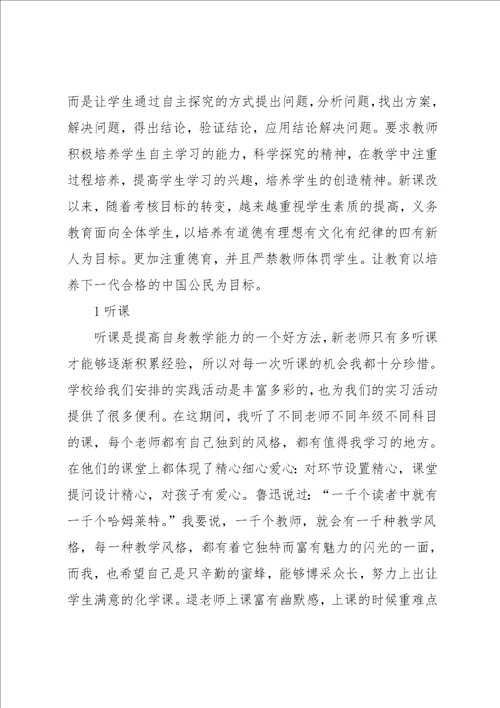 而是让学生通过自主探究的方式提出问题，分析问题，找出方案，解决问题，得出结论，验证结论，应用结论解决问题。要求教师积极培养学生自主学习的能力，科学探究的精神，在教学中注重过程培养，提高学生学习的兴趣，培养学生的创造精神。新课改以来，随着考核目标的转变，越来越重视学生素质的提高，义务教育面向全体学生，以培养有道德有理想有文化有纪律的四有新人为目标。更加注重德育，并且严禁教师体罚学生。让教育以培养下一代合格的中国公民为目标。

1 听课

听课是提高自身教学能力的一个好方法，新老师只有多听课才能够逐渐积累经验，所以对每一次听课的机会我都十分珍惜。学校给我们安排的实践活动是丰富多彩的，也为我们的实习活动提供了很多便利。在这期间，我听了不同老师不同年级不同科目的课，每个老师都有自己独到的风格，都有值得我学习的地方。在他们的课堂上都体现了精心细心爱心：对环节设置精心，课堂提问设计精心，对孩子有爱心。鲁迅说过：“一千个读者中就有一千个哈姆莱特。”我要说，一千个教师，就会有一千种教学风格，每一种教学风格，都有着它独特而富有魅力的闪光的一面，而我，也希望自己是只辛勤的蜜蜂，能够博采众长，努力上出让学生满意的化学课。逯老师上课富有幽默感，上课的时候重难点